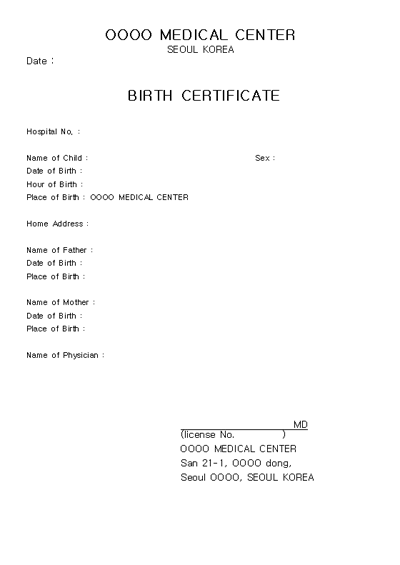 OOOO MEDICAL CENTER
SEOUL KOREA

Date :

BIRTH CERTIFICATE

Hospital No. :

Name of Child : Sex :
Date of Birth :
Hour of Birth :
Place of Birth : OOOO MEDICAL CENTER

Home Address :

Name of Father :
Date of Birth :
Place of Birth :

Name of Mother :
Date of Birth :
Place of Birth :

Name of Physician :

MD
(license No. )
OOOO MEDICAL CENTER
San 21-1, OOOO dong,
Seoul OOOO, SEOUL KOREA